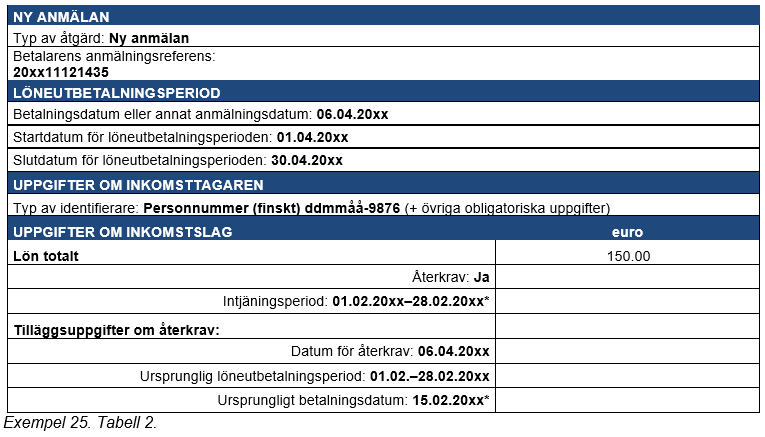 | NY ANMÄLAN | |
|---|---|
| Typ av åtgärd: **Ny anmälan** | |
| Betalarens anmälningsreferens: **20xx11121435** | |
| LÖNEUTBETALNINGSPERIOD | |
| Betalningsdatum eller annat anmälningsdatum: **06.04.20xx** | |
| Startdatum för löneutbetalningsperioden: **01.04.20xx** | |
| Slutdatum för löneutbetalningsperioden: **30.04.20xx** | |
| UPPGIFTER OM INKOMSTTAGAREN | |
| Typ av identifierare: **Personnummer (finskt) ddmmåå-9876** (+ övriga obligatoriska uppgifter) | |
| UPPGIFTER OM INKOMSTSLAG | euro |
| **Lön totalt** | 150.00 |
| Återkrav: **Ja** | |
| Intjäningsperiod: **01.02.20xx–28.02.20xx*** | |
| **Tilläggsuppgifter om återkrav:** | |
| Datum för återkrav: **06.04.20xx** | |
| Ursprunglig löneutbetalningsperiod: **01.02.–28.02.20xx** | |
| Ursprungligt betalningsdatum: **15.02.20xx*** | |

Exempel 25. Tabell 2.